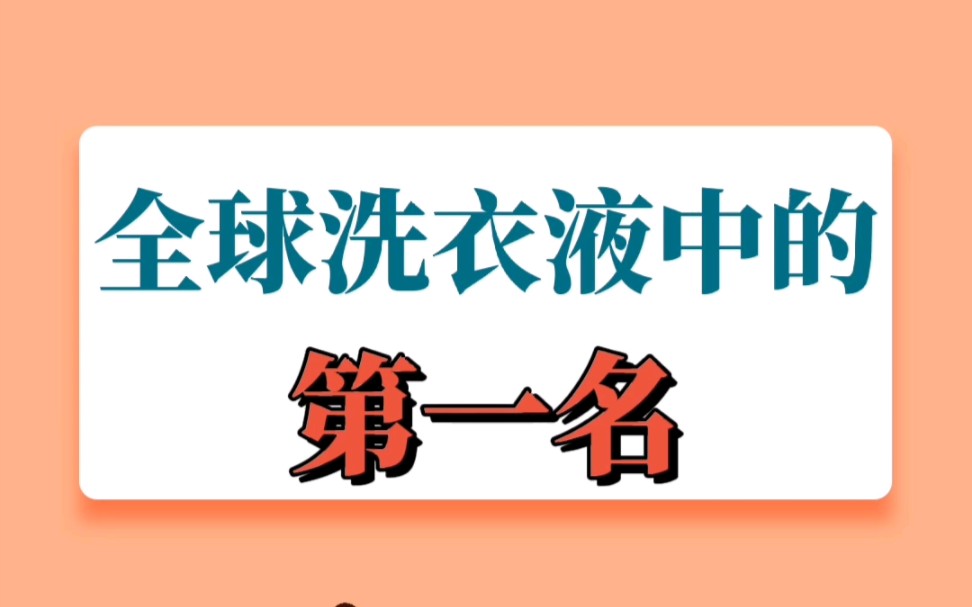 全球洗衣液中的
第一名